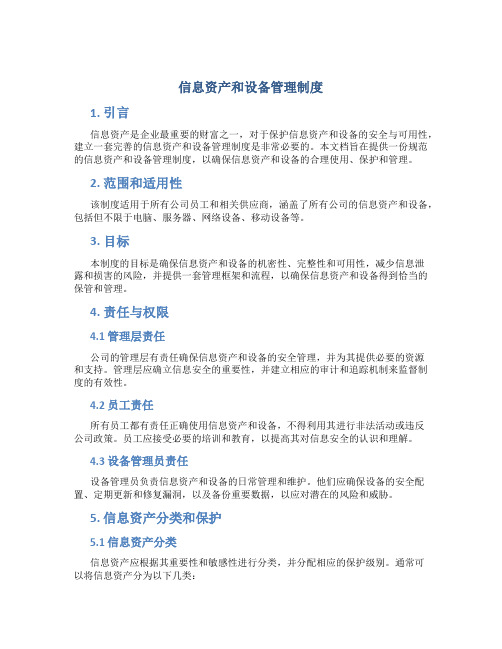 信息资产和设备管理制度

1. 引言

信息资产是企业最重要的财富之一，对于保护信息资产和设备的安全与可用性，建立一套完善的信息资产和设备管理制度是非常必要的。本文档旨在提供一份规范的信息资产和设备管理制度，以确保信息资产和设备的合理使用、保护和管理。

2. 范围和适用性

该制度适用于所有公司员工和相关供应商，涵盖了所有公司的信息资产和设备，包括但不限于电脑、服务器、网络设备、移动设备等。

3. 目标

本制度的目标是确保信息资产和设备的机密性、完整性和可用性，减少信息泄露和损害的风险，并提供一套管理框架和流程，以确保信息资产和设备得到恰当的保管和管理。

4. 责任与权限

4.1 管理层责任

公司的管理层有责任确保信息资产和设备的安全管理，并为其提供必要的资源和支持。管理层应确立信息安全的重要性，并建立相应的审计和追踪机制来监督制度的有效性。

4.2 员工责任

所有员工都有责任正确使用信息资产和设备，不得利用其进行非法活动或违反公司政策。员工应接受必要的培训和教育，以提高其对信息安全的认识和理解。

4.3 设备管理员责任

设备管理员负责信息资产和设备的日常管理和维护。他们应确保设备的安全配置、定期更新和修复漏洞，以及备份重要数据，以应对潜在的风险和威胁。

5. 信息资产分类和保护

5.1 信息资产分类

信息资产应根据其重要性和敏感性进行分类，并分配相应的保护级别。通常可以将信息资产分为以下几类：